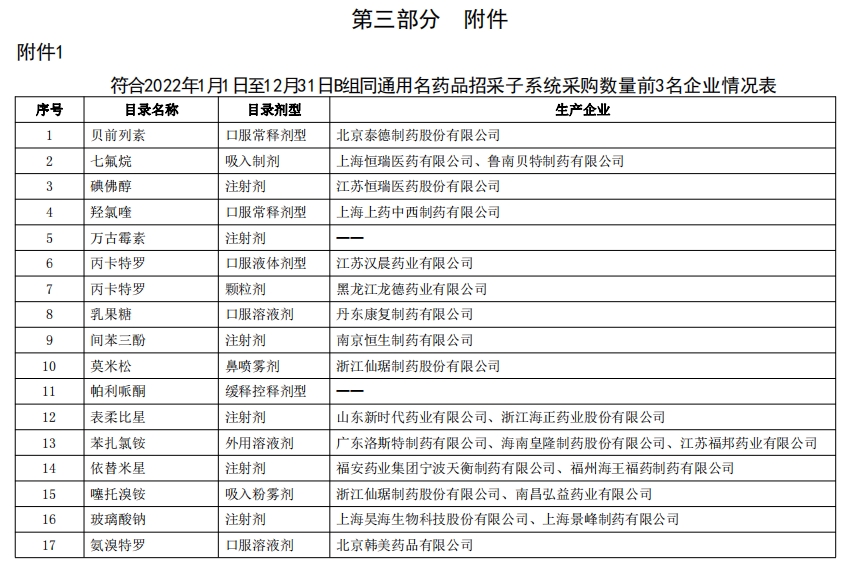 第三部分　附件

附件1

符合2022年1月1日至12月31日B组同通用名药品招采子系统采购数量前3名企业情况表

| 序号 | 目录名称 | 目录剂型 | 生产企业 |
|---|---|---|---|
| 1 | 贝前列素 | 口服常释剂型 | 北京泰德制药股份有限公司 |
| 2 | 七氟烷 | 吸入制剂 | 上海恒瑞医药有限公司、鲁南贝特制药有限公司 |
| 3 | 碘佛醇 | 注射剂 | 江苏恒瑞医药股份有限公司 |
| 4 | 羟氯喹 | 口服常释剂型 | 上海上药中西制药有限公司 |
| 5 | 万古霉素 | 注射剂 | —— |
| 6 | 丙卡特罗 | 口服液体剂型 | 江苏汉晨药业有限公司 |
| 7 | 丙卡特罗 | 颗粒剂 | 黑龙江龙德药业有限公司 |
| 8 | 乳果糖 | 口服溶液剂 | 丹东康复制药有限公司 |
| 9 | 间苯三酚 | 注射剂 | 南京恒生制药有限公司 |
| 10 | 莫米松 | 鼻喷雾剂 | 浙江仙琚制药股份有限公司 |
| 11 | 帕利哌酮 | 缓释控释剂型 | —— |
| 12 | 表柔比星 | 注射剂 | 山东新时代药业有限公司、浙江海正药业股份有限公司 |
| 13 | 苯扎氯铵 | 外用溶液剂 | 广东洛斯特制药有限公司、海南皇隆制药股份有限公司、江苏福邦药业有限公司 |
| 14 | 依替米星 | 注射剂 | 福安药业集团宁波天衡制药有限公司、福州海王福药制药有限公司 |
| 15 | 噻托溴铵 | 吸入粉雾剂 | 浙江仙琚制药股份有限公司、南昌弘益药业有限公司 |
| 16 | 玻璃酸钠 | 注射剂 | 上海昊海生物科技股份有限公司、上海景峰制药有限公司 |
| 17 | 氨溴特罗 | 口服溶液剂 | 北京韩美药品有限公司 |